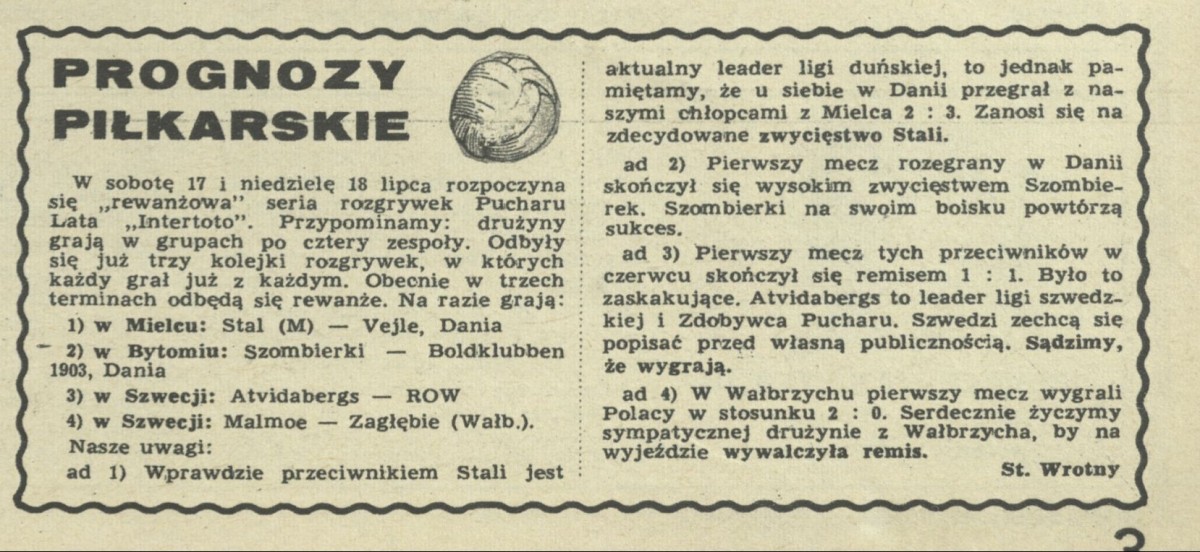 PROGNOZY PIŁKARSKIE

W sobotę 17 i niedzielę 18 lipca rozpoczyna się „rewanżowa" seria rozgrywek Pucharu Lata „Intertoto". Przypominamy: drużyny grają w grupach po cztery zespoły. Odbyły się już trzy kolejki rozgrywek, w których każdy grał już z każdym. Obecnie w trzech terminach odbędą się rewanże. Na razie grają:

1) w Mielcu: Stal (M) — Vejle, Dania

2) w Bytomiu: Szombierki — Boldklubben 1903, Dania

3) w Szwecji: Atvidabergs — ROW

4) w Szwecji: Malmoe — Zagłębie (Wałb.).

Nasze uwagi:

ad 1) Wprawdzie przeciwnikiem Stali jest aktualny leader ligi duńskiej, to jednak pamiętamy, że u siebie w Danii przegrał z naszymi chłopcami z Mielca 2 : 3. Zanosi się na zdecydowane zwycięstwo Stali.

ad 2) Pierwszy mecz rozegrany w Danii skończył się wysokim zwycięstwem Szombierek. Szombierki na swoim boisku powtórzą sukces.

ad 3) Pierwszy mecz tych przeciwników w czerwcu skończył się remisem 1 : 1. Było to zaskakujące. Atvidabergs to leader ligi szwedzkiej i Zdobywca Pucharu. Szwedzi zechcą się popisać przed własną publicznością. Sądzimy, że wygrają.

ad 4) W Wałbrzychu pierwszy mecz wygrali Polacy w stosunku 2 : 0. Serdecznie życzymy sympatycznej drużynie z Wałbrzycha, by na wyjeździe wywalczyła remis.

St. Wrotny

3